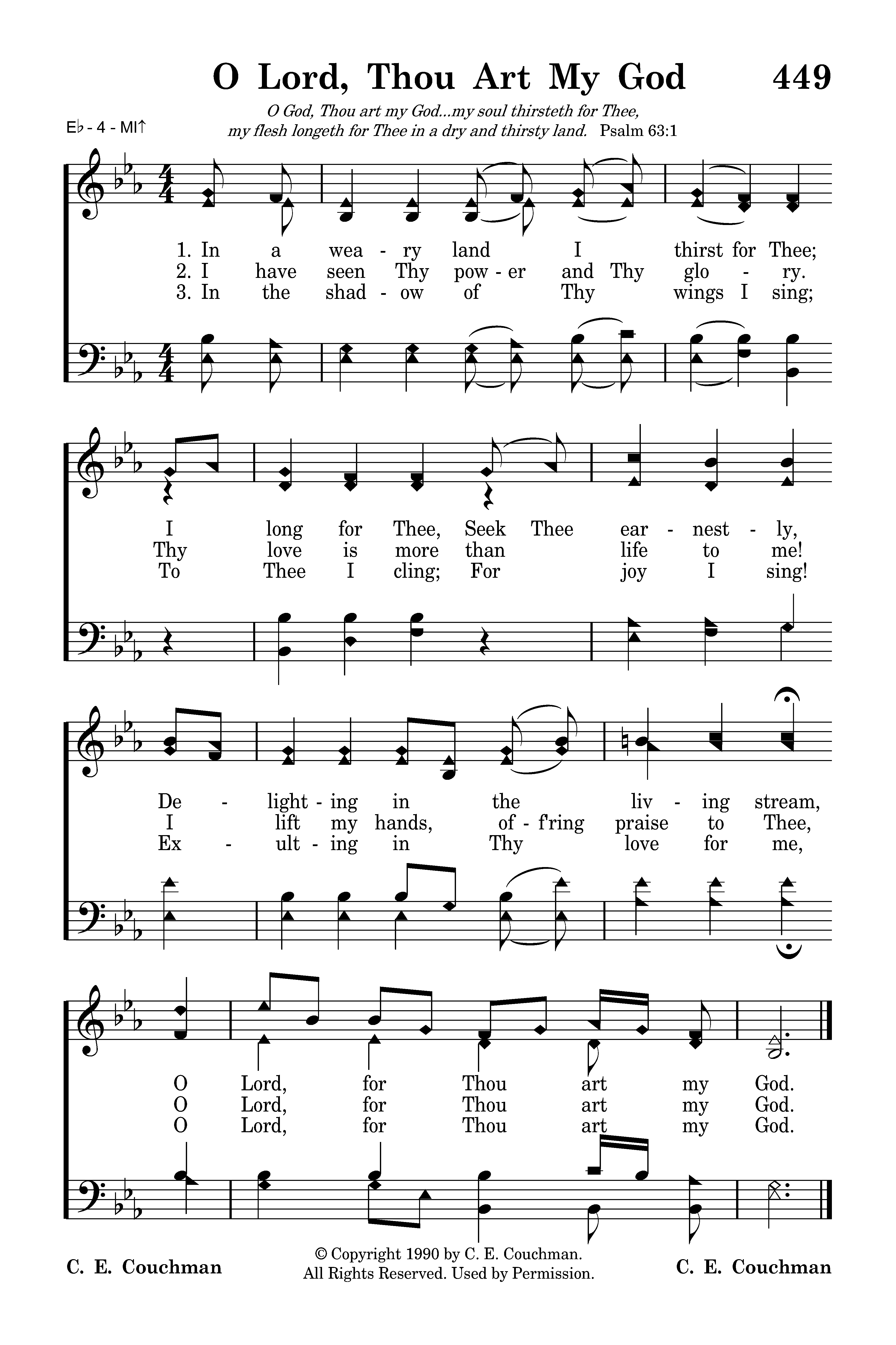 O Lord, Thou Art My God 449

E♭ - 4 - MI↑

O God, Thou art my God...my soul thirsteth for Thee, my flesh longeth for Thee in a dry and thirsty land. Psalm 63:1

1. In a wea - ry land I thirst for Thee;
2. I have seen Thy pow - er and Thy glo - ry.
3. In the shad - ow of Thy wings I sing;

I long for Thee, Seek Thee ear - nest - ly,
Thy love is more than life to me!
To Thee I cling; For joy I sing!

De - light - ing in the liv - ing stream,
I lift my hands, of - f'ring praise to Thee,
Ex - ult - ing in Thy love for me,

O Lord, for Thou art my God.
O Lord, for Thou art my God.
O Lord, for Thou art my God.

C. E. Couchman

© Copyright 1990 by C. E. Couchman. All Rights Reserved. Used by Permission.

C. E. Couchman